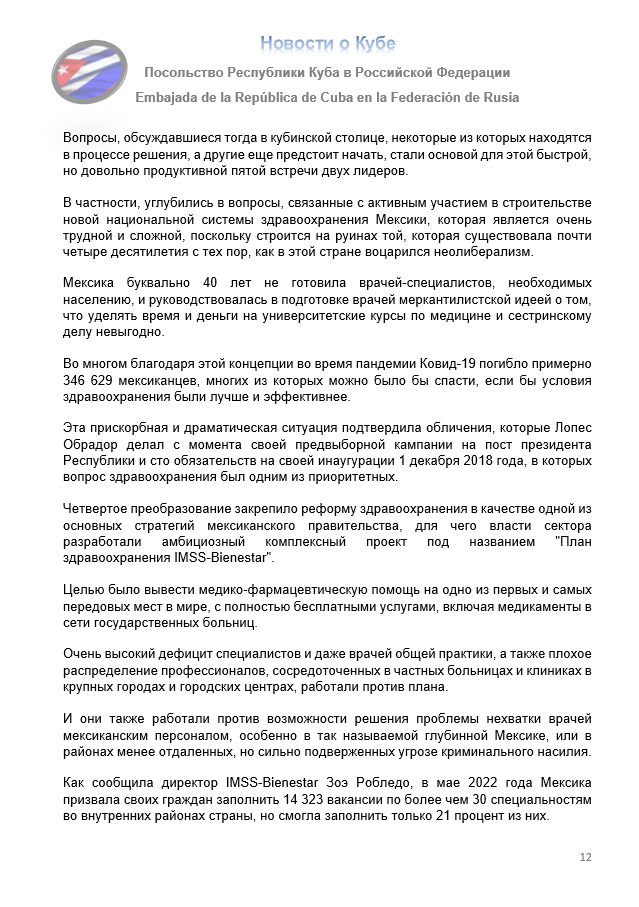 Новости о Кубе

Посольство Республики Куба в Российской Федерации

Embajada de la República de Cuba en la Federación de Rusia

Вопросы, обсуждавшиеся тогда в кубинской столице, некоторые из которых находятся в процессе решения, а другие еще предстоит начать, стали основой для этой быстрой, но довольно продуктивной пятой встречи двух лидеров.

В частности, углубились в вопросы, связанные с активным участием в строительстве новой национальной системы здравоохранения Мексики, которая является очень трудной и сложной, поскольку строится на руинах той, которая существовала почти четыре десятилетия с тех пор, как в этой стране воцарился неолиберализм.

Мексика буквально 40 лет не готовила врачей-специалистов, необходимых населению, и руководствовалась в подготовке врачей меркантилистской идеей о том, что уделять время и деньги на университетские курсы по медицине и сестринскому делу невыгодно.

Во многом благодаря этой концепции во время пандемии Ковид-19 погибло примерно 346 629 мексиканцев, многих из которых можно было бы спасти, если бы условия здравоохранения были лучше и эффективнее.

Эта прискорбная и драматическая ситуация подтвердила обличения, которые Лопес Обрадор делал с момента своей предвыборной кампании на пост президента Республики и сто обязательств на своей инаугурации 1 декабря 2018 года, в которых вопрос здравоохранения был одним из приоритетных.

Четвертое преобразование закрепило реформу здравоохранения в качестве одной из основных стратегий мексиканского правительства, для чего власти сектора разработали амбициозный комплексный проект под названием "План здравоохранения IMSS-Bienestar".

Целью было вывести медико-фармацевтическую помощь на одно из первых и самых передовых мест в мире, с полностью бесплатными услугами, включая медикаменты в сети государственных больниц.

Очень высокий дефицит специалистов и даже врачей общей практики, а также плохое распределение профессионалов, сосредоточенных в частных больницах и клиниках в крупных городах и городских центрах, работали против плана.

И они также работали против возможности решения проблемы нехватки врачей мексиканским персоналом, особенно в так называемой глубинной Мексике, или в районах менее отдаленных, но сильно подверженных угрозе криминального насилия.

Как сообщила директор IMSS-Bienestar Зоэ Робледо, в мае 2022 года Мексика призвала своих граждан заполнить 14 323 вакансии по более чем 30 специальностям во внутренних районах страны, но смогла заполнить только 21 процент из них.

12